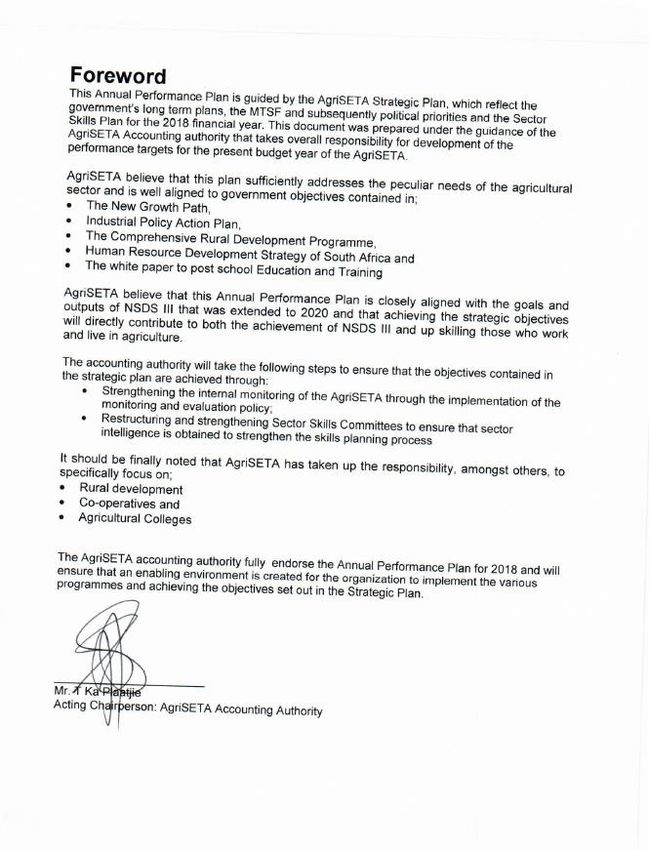 Foreword

This Annual Performance Plan is guided by the AgriSETA Strategic Plan, which reflect the government's long term plans, the MTSF and subsequently political priorities and the Sector Skills Plan for the 2018 financial year. This document was prepared under the guidance of the AgriSETA Accounting authority that takes overall responsibility for development of the performance targets for the present budget year of the AgriSETA.

AgriSETA believe that this plan sufficiently addresses the peculiar needs of the agricultural sector and is well aligned to government objectives contained in;
• The New Growth Path,
• Industrial Policy Action Plan,
• The Comprehensive Rural Development Programme,
• Human Resource Development Strategy of South Africa and
• The white paper to post school Education and Training

AgriSETA believe that this Annual Performance Plan is closely aligned with the goals and outputs of NSDS III that was extended to 2020 and that achieving the strategic objectives will directly contribute to both the achievement of NSDS III and up skilling those who work and live in agriculture.

The accounting authority will take the following steps to ensure that the objectives contained in the strategic plan are achieved through:
• Strengthening the internal monitoring of the AgriSETA through the implementation of the monitoring and evaluation policy;
• Restructuring and strengthening Sector Skills Committees to ensure that sector intelligence is obtained to strengthen the skills planning process

It should be finally noted that AgriSETA has taken up the responsibility, amongst others, to specifically focus on;
• Rural development
• Co-operatives and
• Agricultural Colleges

The AgriSETA accounting authority fully endorse the Annual Performance Plan for 2018 and will ensure that an enabling environment is created for the organization to implement the various programmes and achieving the objectives set out in the Strategic Plan.

Mr. T Ka Plaatjie
Acting Chairperson: AgriSETA Accounting Authority